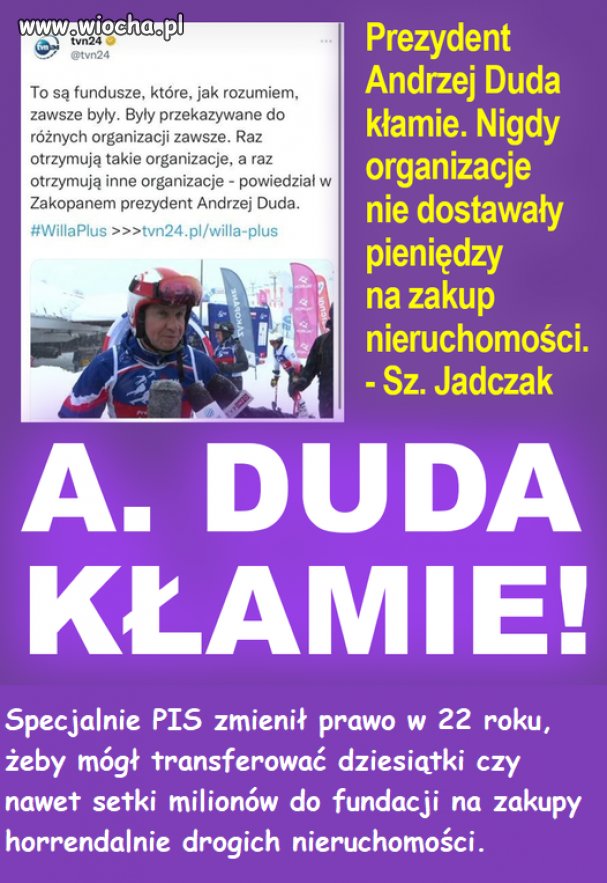 www.wiocha.pl

tvn24
@tvn24

To są fundusze, które, jak rozumiem, zawsze były. Były przekazywane do różnych organizacji zawsze. Raz otrzymują takie organizacje, a raz otrzymują inne organizacje - powiedział w Zakopanem prezydent Andrzej Duda.

#WillaPlus >>>tvn24.pl/willa-plus

Prezydent Andrzej Duda kłamie. Nigdy organizacje nie dostawały pieniędzy na zakup nieruchomości. - Sz. Jadczak

A. DUDA KŁAMIE!

Specjalnie PIS zmienił prawo w 22 roku, żeby mógł transferować dziesiątki czy nawet setki milionów do fundacji na zakupy horrendalnie drogich nieruchomości.